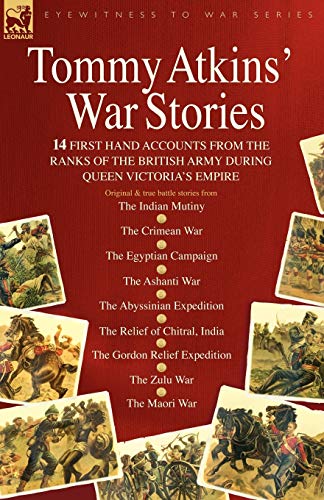 LEONAUR

EYEWITNESS TO WAR SERIES

Tommy Atkins' War Stories

14 FIRST HAND ACCOUNTS FROM THE RANKS OF THE BRITISH ARMY DURING QUEEN VICTORIA'S EMPIRE

Original & true battle stories from

The Indian Mutiny

The Crimean War

The Egyptian Campaign

The Ashanti War

The Abyssinian Expedition

The Relief of Chitral, India

The Gordon Relief Expedition

The Zulu War

The Maori War